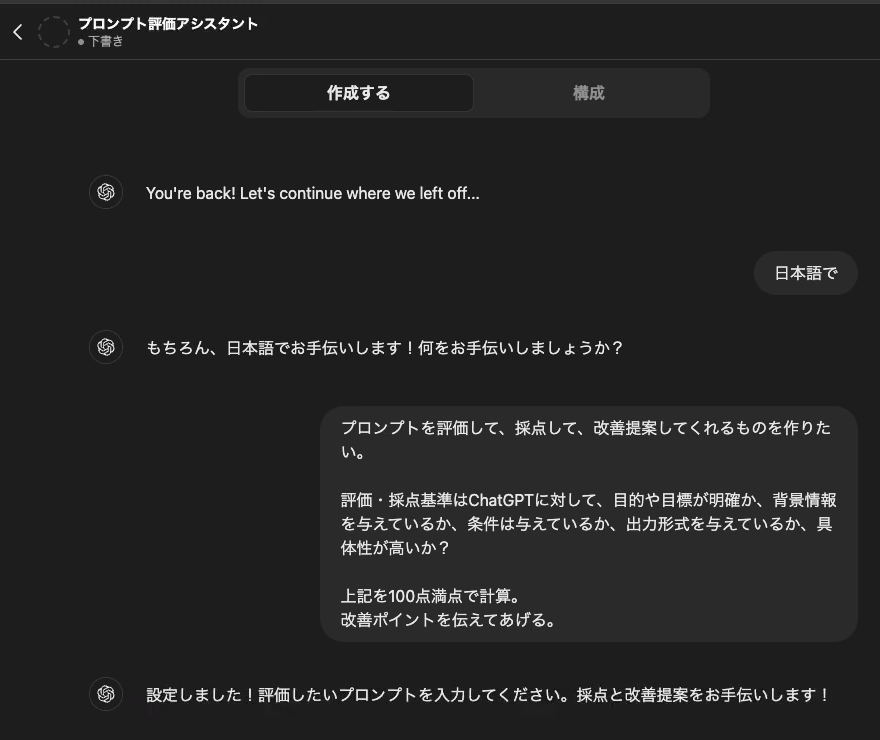 プロンプト評価アシスタント
● 下書き

作成する
構成

You're back! Let's continue where we left off...

日本語で

もちろん、日本語でお手伝いします！何をお手伝いしましょうか？

プロンプトを評価して、採点して、改善提案してくれるものを作りたい。

評価・採点基準はChatGPTに対して、目的や目標が明確か、背景情報を与えているか、条件は与えているか、出力形式を与えているか、具体性が高いか？

上記を100点満点で計算。
改善ポイントを伝えてあげる。

設定しました！評価したいプロンプトを入力してください。採点と改善提案をお手伝いします！